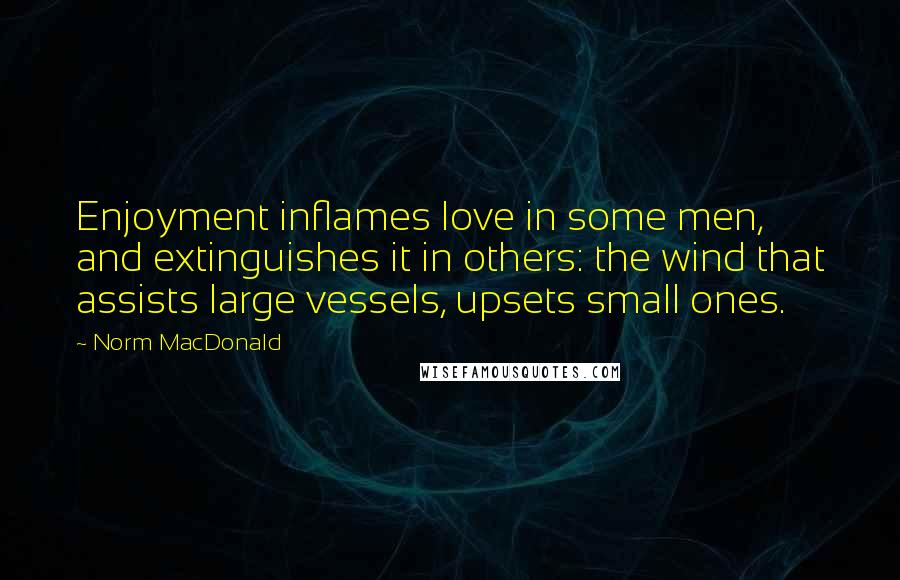 Enjoyment inflames love in some men, and extinguishes it in others: the wind that assists large vessels, upsets small ones.

~ Norm MacDonald

WISEFAMOUSQUOTES.COM